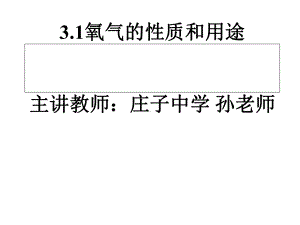 3.1氧气的性质和用途

主讲教师：庄子中学 孙老师